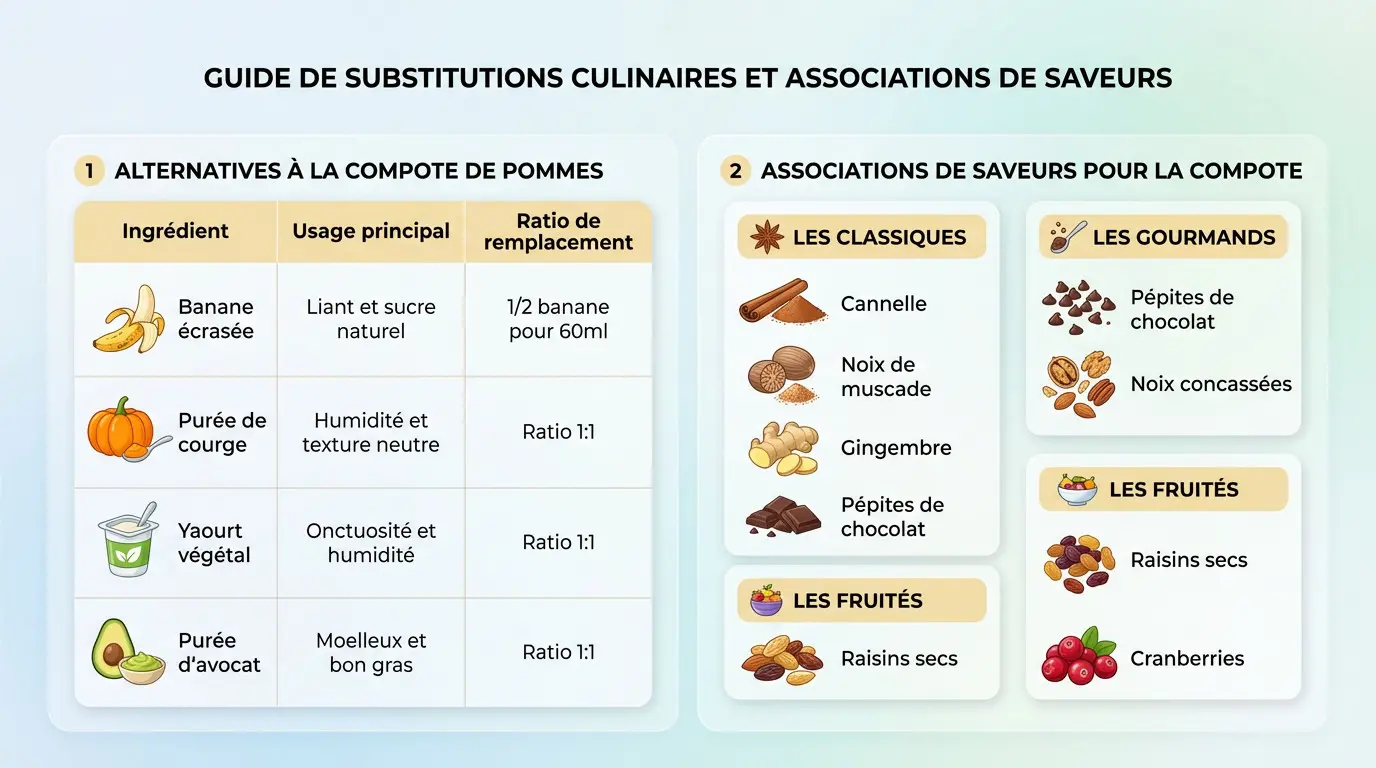 GUIDE DE SUBSTITUTIONS CULINAIRES ET ASSOCIATIONS DE SAVEURS

1 ALTERNATIVES À LA COMPOTE DE POMMES

| Ingrédient | Usage principal | Ratio de remplacement |
|---|---|---|
| Banane écrasée | Liant et sucre naturel | 1/2 banane pour 60ml |
| Purée de courge | Humidité et texture neutre | Ratio 1:1 |
| Yaourt végétal | Onctuosité et humidité | Ratio 1:1 |
| Purée d'avocat | Moelleux et bon gras | Ratio 1:1 |

2 ASSOCIATIONS DE SAVEURS POUR LA COMPOTE

LES CLASSIQUES
Cannelle
Noix de muscade
Gingembre
Pépites de chocolat

LES FRUITÉS
Raisins secs

LES GOURMANDS
Pépites de chocolat
Noix concassées

LES FRUITÉS
Raisins secs
Cranberries